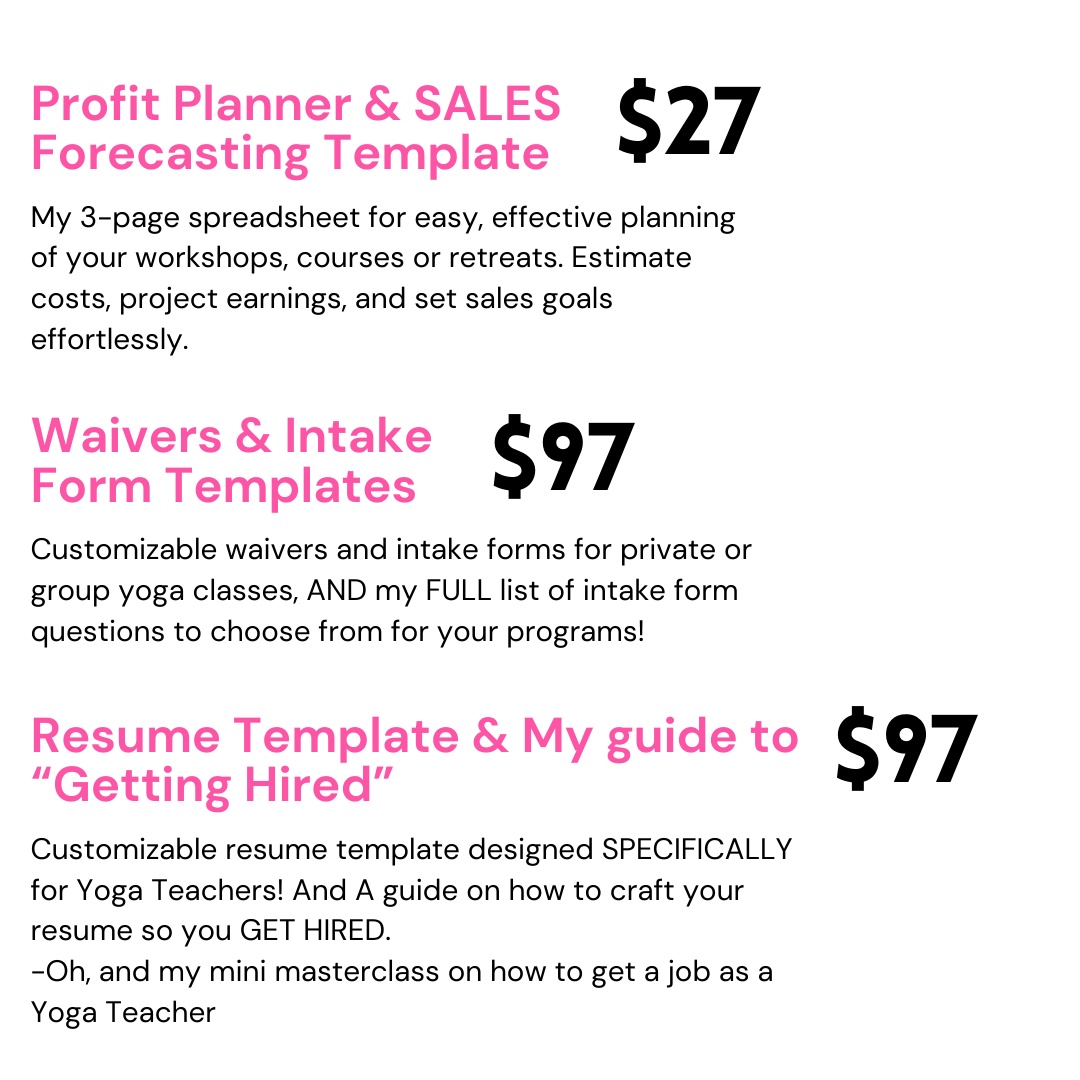 Profit Planner & SALES Forecasting Template

$27

My 3-page spreadsheet for easy, effective planning of your workshops, courses or retreats. Estimate costs, project earnings, and set sales goals effortlessly.

Waivers & Intake Form Templates

$97

Customizable waivers and intake forms for private or group yoga classes, AND my FULL list of intake form questions to choose from for your programs!

Resume Template & My guide to "Getting Hired"

$97

Customizable resume template designed SPECIFICALLY for Yoga Teachers! And A guide on how to craft your resume so you GET HIRED.
-Oh, and my mini masterclass on how to get a job as a Yoga Teacher